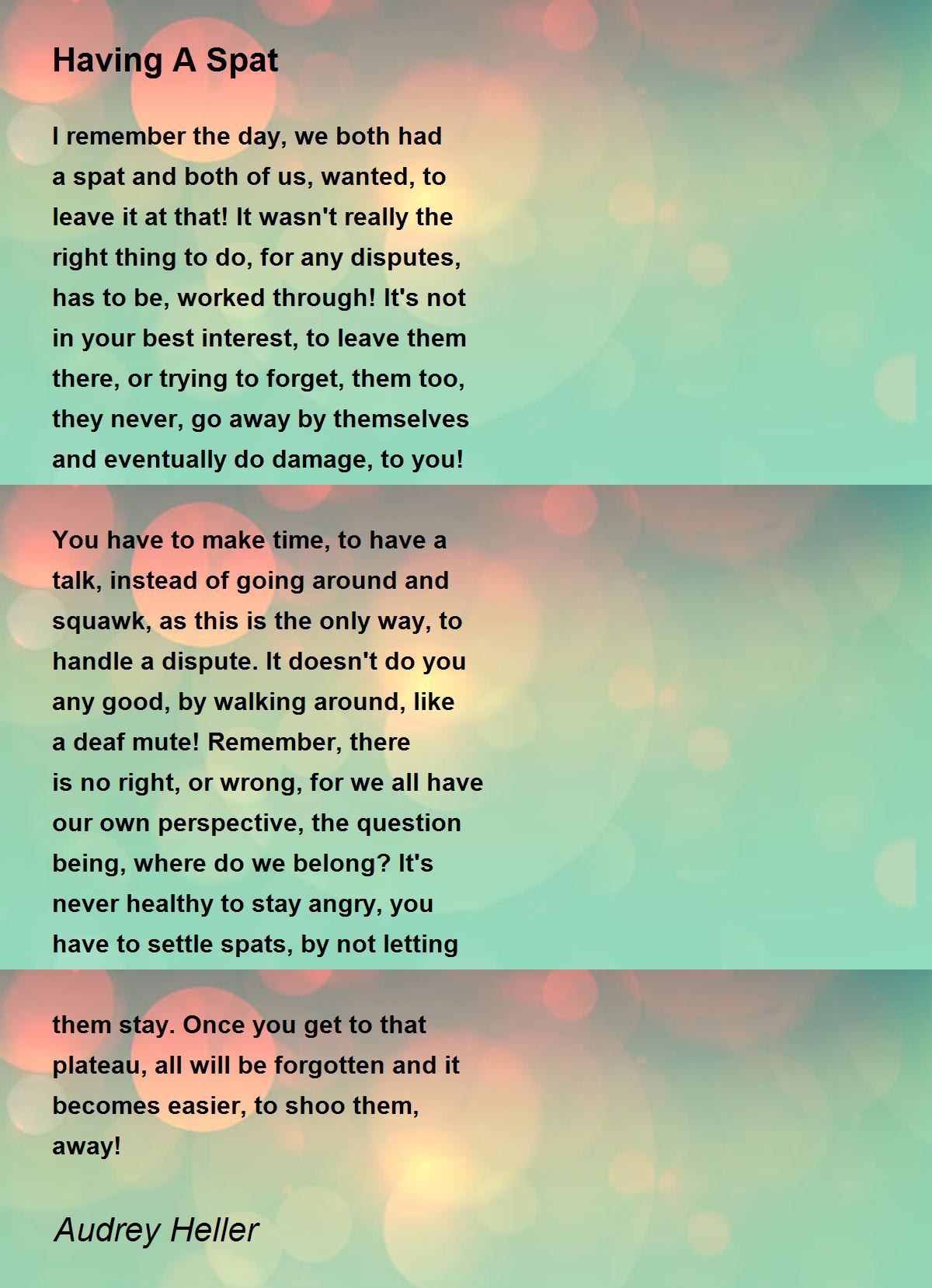 Having A Spat

I remember the day, we both had
a spat and both of us, wanted, to
leave it at that! It wasn't really the
right thing to do, for any disputes,
has to be, worked through! It's not
in your best interest, to leave them
there, or trying to forget, them too,
they never, go away by themselves
and eventually do damage, to you!

You have to make time, to have a
talk, instead of going around and
squawk, as this is the only way, to
handle a dispute. It doesn't do you
any good, by walking around, like
a deaf mute! Remember, there
is no right, or wrong, for we all have
our own perspective, the question
being, where do we belong? It's
never healthy to stay angry, you
have to settle spats, by not letting

them stay. Once you get to that
plateau, all will be forgotten and it
becomes easier, to shoo them,
away!

Audrey Heller